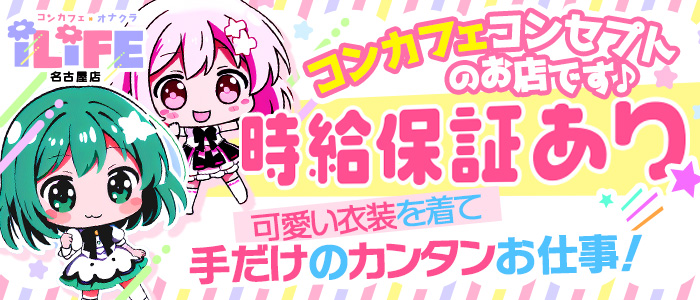 コンカフェ・オナクラ
iLiFE
名古屋店

コンカフェコンセプトのお店です♪

時給保証あり

可愛い衣装を着て
手だけのカンタンお仕事！